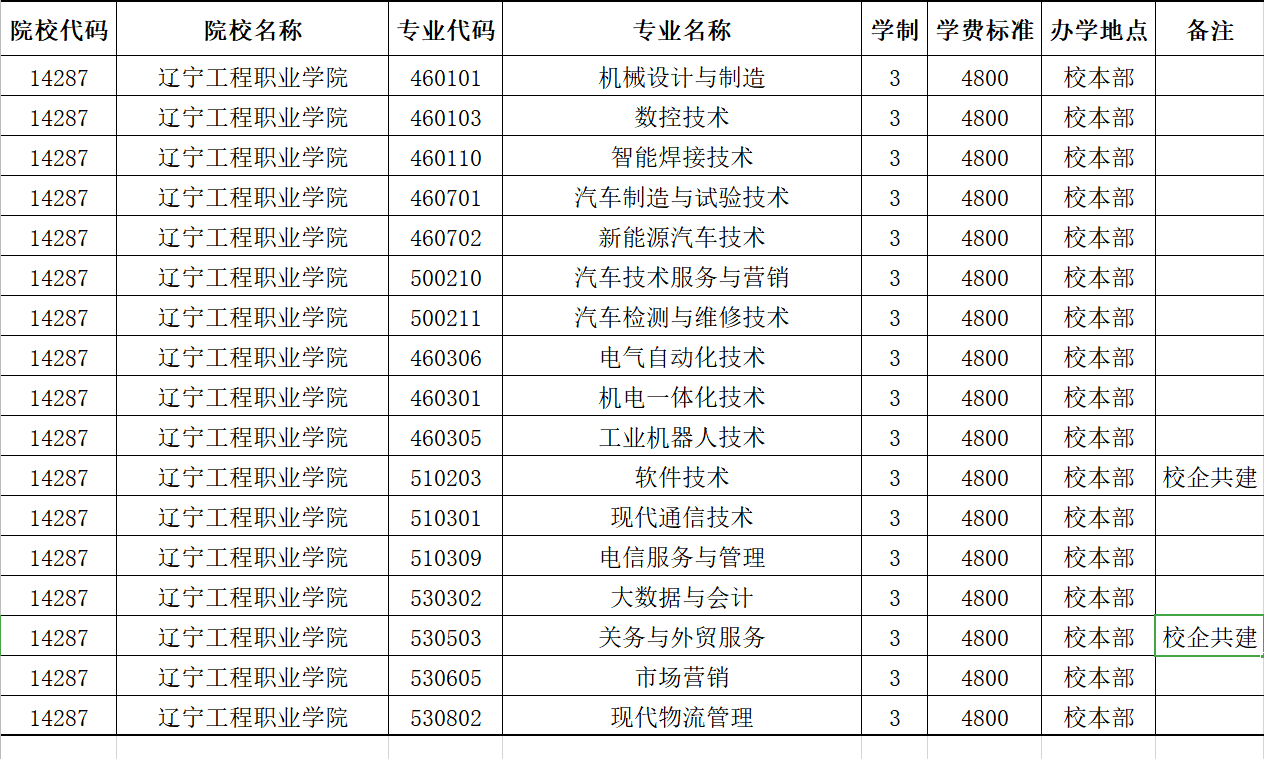 | 院校代码 | 院校名称 | 专业代码 | 专业名称 | 学制 | 学费标准 | 办学地点 | 备注 |
|---|---|---|---|---|---|---|---|
| 14287 | 辽宁工程职业学院 | 460101 | 机械设计与制造 | 3 | 4800 | 校本部 | |
| 14287 | 辽宁工程职业学院 | 460103 | 数控技术 | 3 | 4800 | 校本部 | |
| 14287 | 辽宁工程职业学院 | 460110 | 智能焊接技术 | 3 | 4800 | 校本部 | |
| 14287 | 辽宁工程职业学院 | 460701 | 汽车制造与试验技术 | 3 | 4800 | 校本部 | |
| 14287 | 辽宁工程职业学院 | 460702 | 新能源汽车技术 | 3 | 4800 | 校本部 | |
| 14287 | 辽宁工程职业学院 | 500210 | 汽车技术服务与营销 | 3 | 4800 | 校本部 | |
| 14287 | 辽宁工程职业学院 | 500211 | 汽车检测与维修技术 | 3 | 4800 | 校本部 | |
| 14287 | 辽宁工程职业学院 | 460306 | 电气自动化技术 | 3 | 4800 | 校本部 | |
| 14287 | 辽宁工程职业学院 | 460301 | 机电一体化技术 | 3 | 4800 | 校本部 | |
| 14287 | 辽宁工程职业学院 | 460305 | 工业机器人技术 | 3 | 4800 | 校本部 | |
| 14287 | 辽宁工程职业学院 | 510203 | 软件技术 | 3 | 4800 | 校本部 | 校企共建 |
| 14287 | 辽宁工程职业学院 | 510301 | 现代通信技术 | 3 | 4800 | 校本部 | |
| 14287 | 辽宁工程职业学院 | 510309 | 电信服务与管理 | 3 | 4800 | 校本部 | |
| 14287 | 辽宁工程职业学院 | 530302 | 大数据与会计 | 3 | 4800 | 校本部 | |
| 14287 | 辽宁工程职业学院 | 530503 | 关务与外贸服务 | 3 | 4800 | 校本部 | 校企共建 |
| 14287 | 辽宁工程职业学院 | 530605 | 市场营销 | 3 | 4800 | 校本部 | |
| 14287 | 辽宁工程职业学院 | 530802 | 现代物流管理 | 3 | 4800 | 校本部 | |